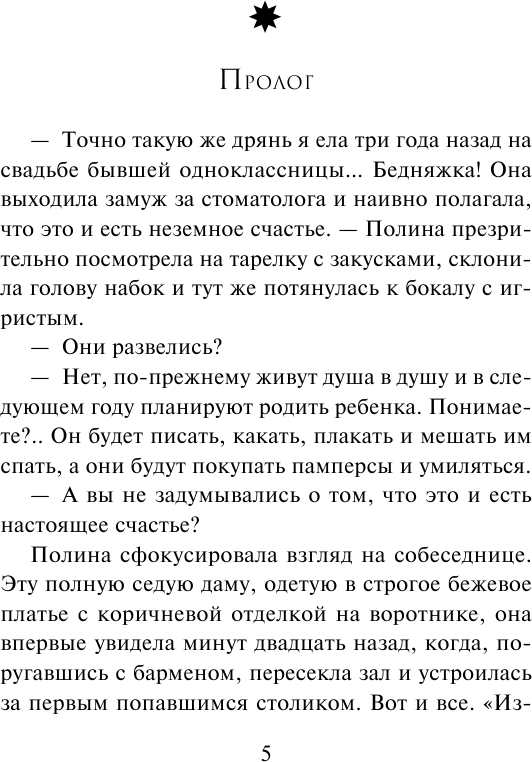 Пролог

— Точно такую же дрянь я ела три года назад на свадьбе бывшей одноклассницы... Бедняжка! Она выходила замуж за стоматолога и наивно полагала, что это и есть неземное счастье. — Полина презрительно посмотрела на тарелку с закусками, склонила голову набок и тут же потянулась к бокалу с игристым.

— Они развелись?

— Нет, по-прежнему живут душа в душу и в следующем году планируют родить ребенка. Понимаете?.. Он будет писать, какать, плакать и мешать им спать, а они будут покупать памперсы и умиляться.

— А вы не задумывались о том, что это и есть настоящее счастье?

Полина сфокусировала взгляд на собеседнице. Эту полную седую даму, одетую в строгое бежевое платье с коричневой отделкой на воротнике, она впервые увидела минут двадцать назад, когда, поругавшись с барменом, пересекла зал и устроилась за первым попавшимся столиком. Вот и все. «Из-

5